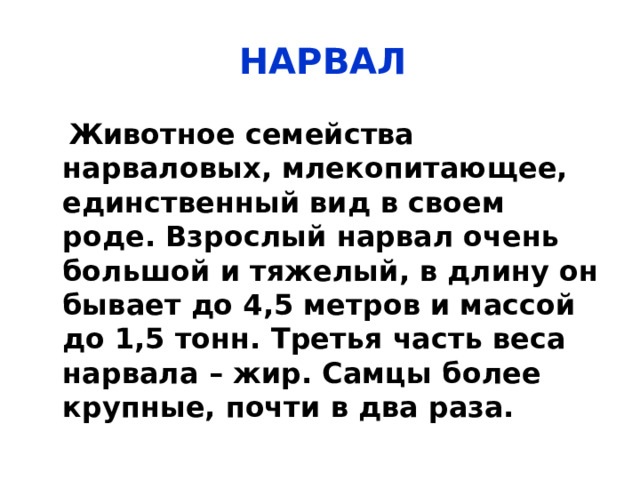 НАРВАЛ

Животное семейства нарваловых, млекопитающее, единственный вид в своем роде. Взрослый нарвал очень большой и тяжелый, в длину он бывает до 4,5 метров и массой до 1,5 тонн. Третья часть веса нарвала – жир. Самцы более крупные, почти в два раза.